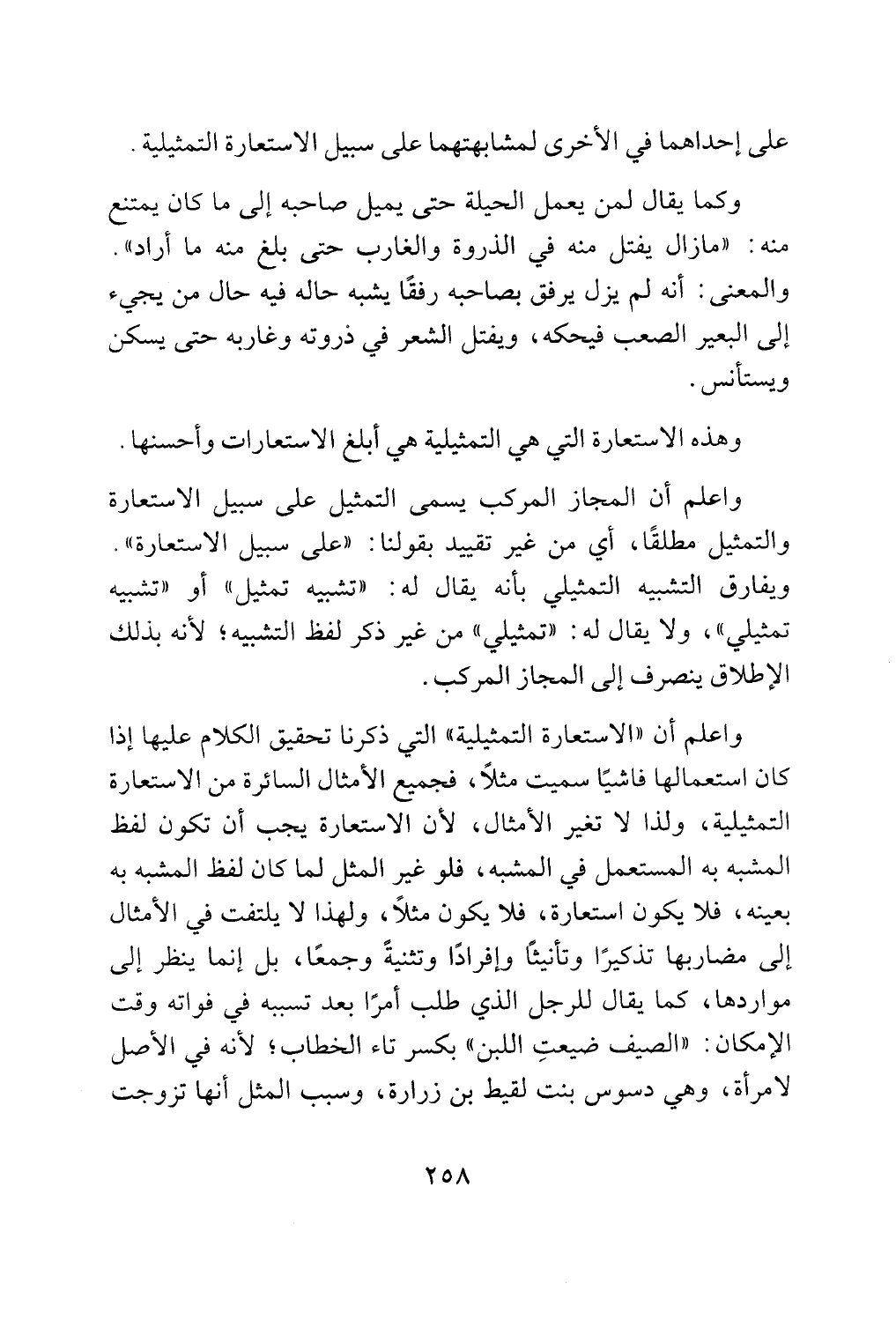 على إحداهما في الأخرى لمشابهتهما على سبيل الاستعارة التمثيلية.

وكما يقال لمن يعمل الحيلة حتى يميل صاحبه إلى ما كان يمتنع منه: «مازال يفتل منه في الذروة والغارب حتى بلغ منه ما أراد». والمعنى: أنه لم يزل يرفق بصاحبه رفقًا يشبه حاله فيه حال من يجيء إلى البعير الصعب فيحكه، ويفتل الشعر في ذروته وغاربه حتى يسكن ويستأنس.

وهذه الاستعارة التي هي التمثيلية هي أبلغ الاستعارات وأحسنها.

واعلم أن المجاز المركب يسمى التمثيل على سبيل الاستعارة والتمثيل مطلقًا، أي من غير تقييد بقولنا: «على سبيل الاستعارة». ويفارق التشبيه التمثيلي بأنه يقال له: «تشبيه تمثيل» أو «تشبيه تمثيلي»، ولا يقال له: «تمثيلي» من غير ذكر لفظ التشبيه؛ لأنه بذلك الإطلاق ينصرف إلى المجاز المركب.

واعلم أن «الاستعارة التمثيلية» التي ذكرنا تحقيق الكلام عليها إذا كان استعمالها فاشيًا سميت مثلاً، فجميع الأمثال السائرة من الاستعارة التمثيلية، ولذا لا تغير الأمثال، لأن الاستعارة يجب أن تكون لفظ المشبه به المستعمل في المشبه، فلو غير المثل لما كان لفظ المشبه به بعينه، فلا يكون استعارة، فلا يكون مثلاً، ولهذا لا يلتفت في الأمثال إلى مضاربها تذكيرًا وتأنيثًا وإفرادًا وتثنيةً وجمعًا، بل إنما ينظر إلى مواردها، كما يقال للرجل الذي طلب أمرًا بعد تسببه في فواته وقت الإمكان: «الصيف ضيعتِ اللبن» بكسر تاء الخطاب؛ لأنه في الأصل لامرأة، وهي دسوس بنت لقيط بن زرارة، وسبب المثل أنها تزوجت

٢٥٨